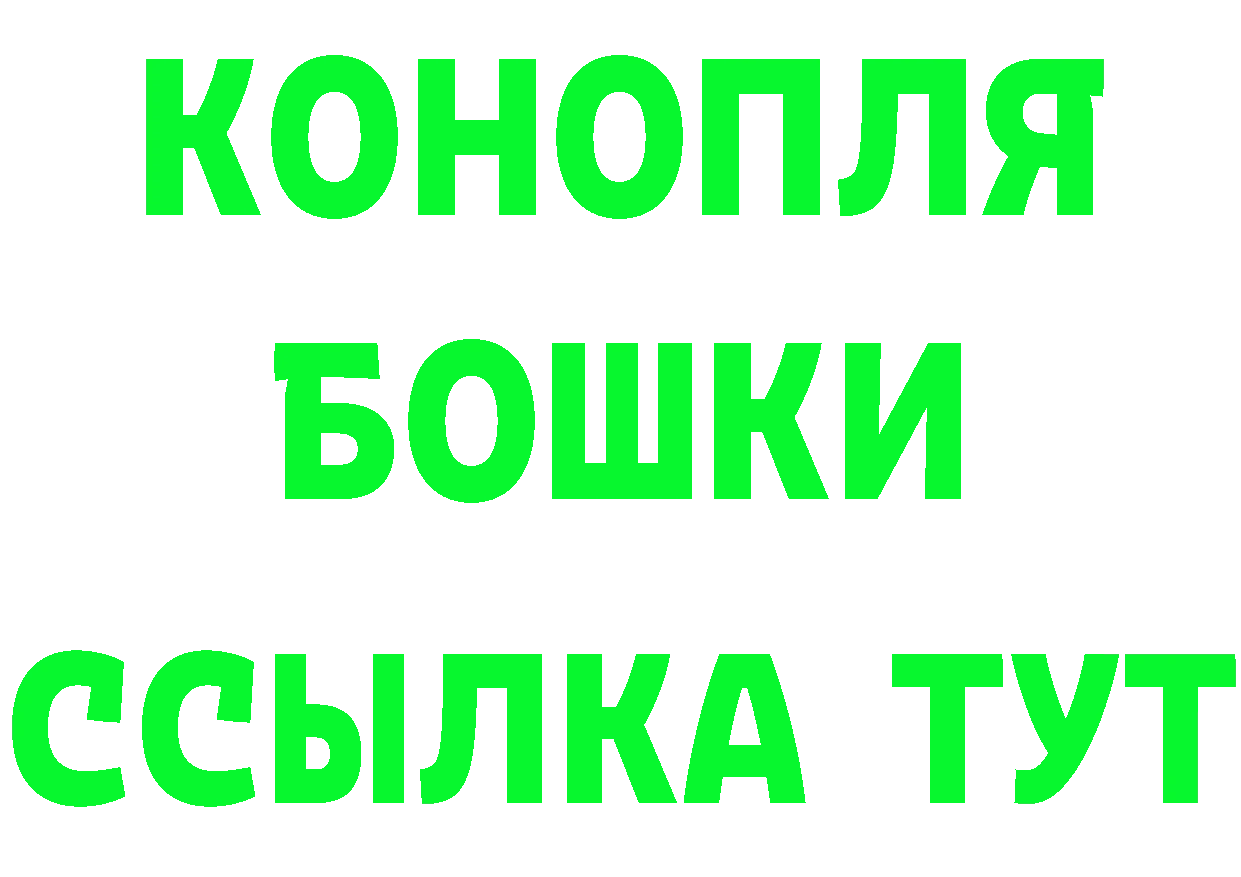 КОНОПЛЯ

БОШКИ

ССЫЛКА ТУТ